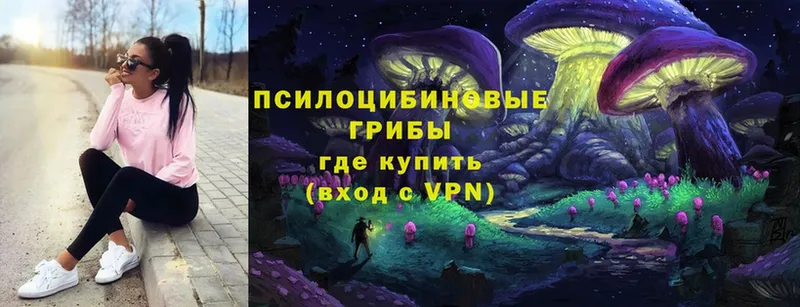 ПСИЛОЦИБИНОВЫЕ ГРИБЫ где купить (вход с VPN)